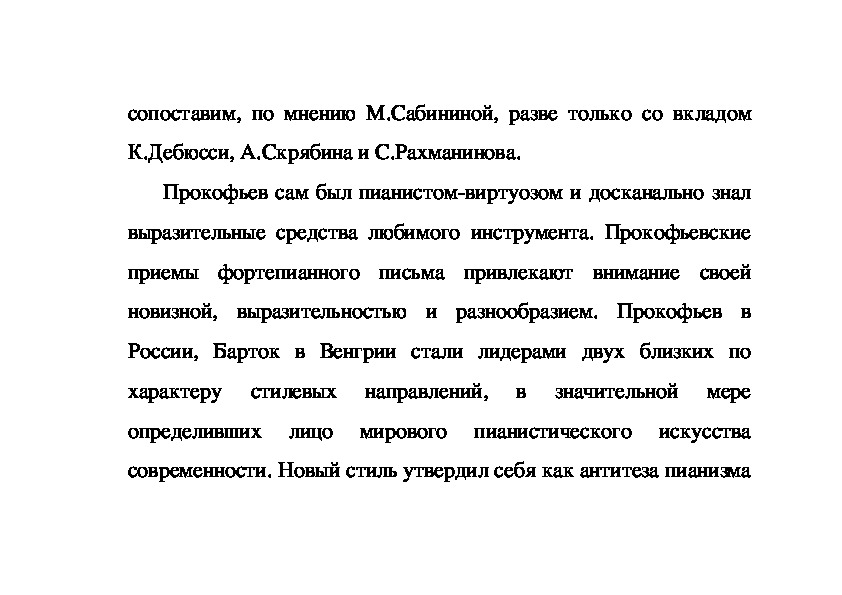 сопоставим, по мнению М.Сабининой, разве только со вкладом К.Дебюсси, А.Скрябина и С.Рахманинова.

Прокофьев сам был пианистом-виртуозом и досканально знал выразительные средства любимого инструмента. Прокофьевские приемы фортепианного письма привлекают внимание своей новизной, выразительностью и разнообразием. Прокофьев в России, Барток в Венгрии стали лидерами двух близких по характеру стилевых направлений, в значительной мере определивших лицо мирового пианистического искусства современности. Новый стиль утвердил себя как антитеза пианизма